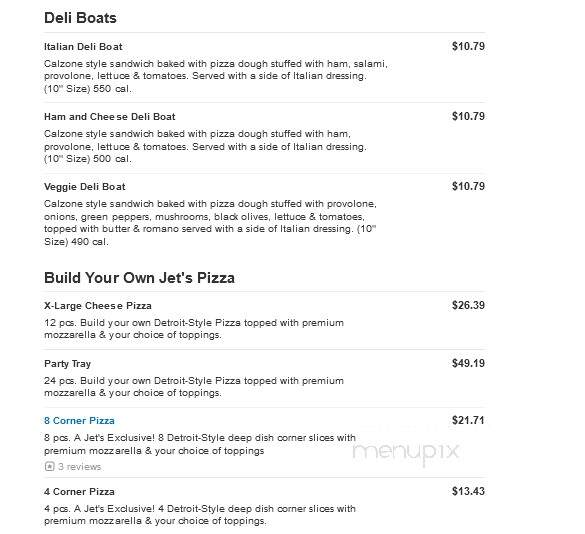 Deli Boats

Italian Deli Boat $10.79
Calzone style sandwich baked with pizza dough stuffed with ham, salami, provolone, lettuce & tomatoes. Served with a side of Italian dressing. (10" Size) 550 cal.

Ham and Cheese Deli Boat $10.79
Calzone style sandwich baked with pizza dough stuffed with ham, provolone, lettuce & tomatoes. Served with a side of Italian dressing. (10" Size) 500 cal.

Veggie Deli Boat $10.79
Calzone style sandwich baked with pizza dough stuffed with provolone, onions, green peppers, mushrooms, black olives, lettuce & tomatoes, topped with butter & romano served with a side of Italian dressing. (10" Size) 490 cal.

Build Your Own Jet's Pizza

X-Large Cheese Pizza $26.39
12 pcs. Build your own Detroit-Style Pizza topped with premium mozzarella & your choice of toppings.

Party Tray $49.19
24 pcs. Build your own Detroit-Style Pizza topped with premium mozzarella & your choice of toppings.

8 Corner Pizza $21.71
8 pcs. A Jet's Exclusive! 8 Detroit-Style deep dish corner slices with premium mozzarella & your choice of toppings
3 reviews

menupix

4 Corner Pizza $13.43
4 pcs. A Jet's Exclusive! 4 Detroit-Style deep dish corner slices with premium mozzarella & your choice of toppings.